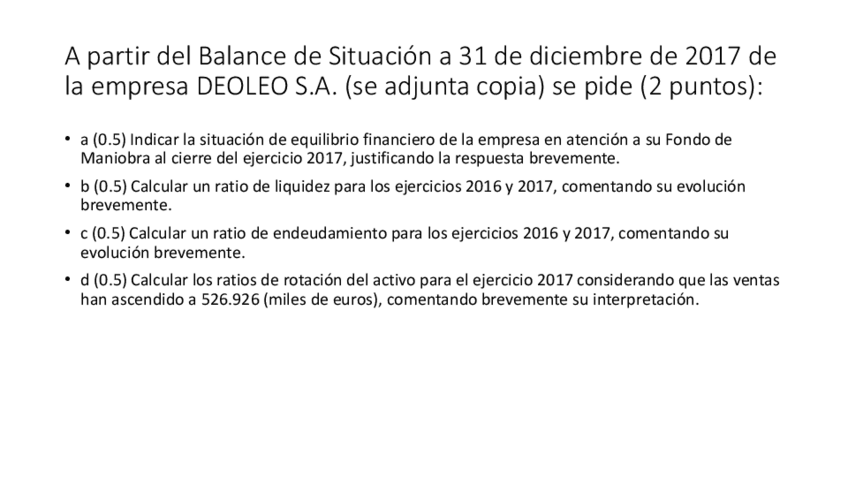 A partir del Balance de Situación a 31 de diciembre de 2017 de la empresa DEOLEO S.A. (se adjunta copia) se pide (2 puntos):

• a (0.5) Indicar la situación de equilibrio financiero de la empresa en atención a su Fondo de Maniobra al cierre del ejercicio 2017, justificando la respuesta brevemente.

• b (0.5) Calcular un ratio de liquidez para los ejercicios 2016 y 2017, comentando su evolución brevemente.

• c (0.5) Calcular un ratio de endeudamiento para los ejercicios 2016 y 2017, comentando su evolución brevemente.

• d (0.5) Calcular los ratios de rotación del activo para el ejercicio 2017 considerando que las ventas han ascendido a 526.926 (miles de euros), comentando brevemente su interpretación.